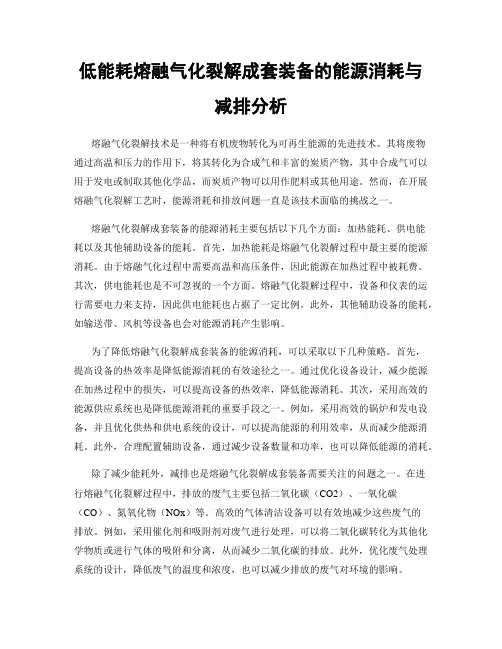 低能耗熔融气化裂解成套装备的能源消耗与减排分析

熔融气化裂解技术是一种将有机废物转化为可再生能源的先进技术。其将废物通过高温和压力的作用下，将其转化为合成气和丰富的炭质产物，其中合成气可以用于发电或制取其他化学品，而炭质产物可以用作肥料或其他用途。然而，在开展熔融气化裂解工艺时，能源消耗和排放问题一直是该技术面临的挑战之一。

熔融气化裂解成套装备的能源消耗主要包括以下几个方面：加热能耗、供电能耗以及其他辅助设备的能耗。首先，加热能耗是熔融气化裂解过程中最主要的能源消耗。由于熔融气化过程中需要高温和高压条件，因此能源在加热过程中被耗费。其次，供电能耗也是不可忽视的一个方面。熔融气化裂解过程中，设备和仪表的运行需要电力来支持，因此供电能耗也占据了一定比例。此外，其他辅助设备的能耗，如输送带、风机等设备也会对能源消耗产生影响。

为了降低熔融气化裂解成套装备的能源消耗，可以采取以下几种策略。首先，提高设备的热效率是降低能源消耗的有效途径之一。通过优化设备设计，减少能源在加热过程中的损失，可以提高设备的热效率，降低能源消耗。其次，采用高效的能源供应系统也是降低能源消耗的重要手段之一。例如，采用高效的锅炉和发电设备，并且优化供热和供电系统的设计，可以提高能源的利用效率，从而减少能源消耗。此外，合理配置辅助设备，通过减少设备数量和功率，也可以降低能源的消耗。

除了减少能耗外，减排也是熔融气化裂解成套装备需要关注的问题之一。在进行熔融气化裂解过程中，排放的废气主要包括二氧化碳（CO2）、一氧化碳（CO）、氮氧化物（NOx）等。高效的气体清洁设备可以有效地减少这些废气的排放。例如，采用催化剂和吸附剂对废气进行处理，可以将二氧化碳转化为其他化学物质或进行气体的吸附和分离，从而减少二氧化碳的排放。此外，优化废气处理系统的设计，降低废气的温度和浓度，也可以减少排放的废气对环境的影响。